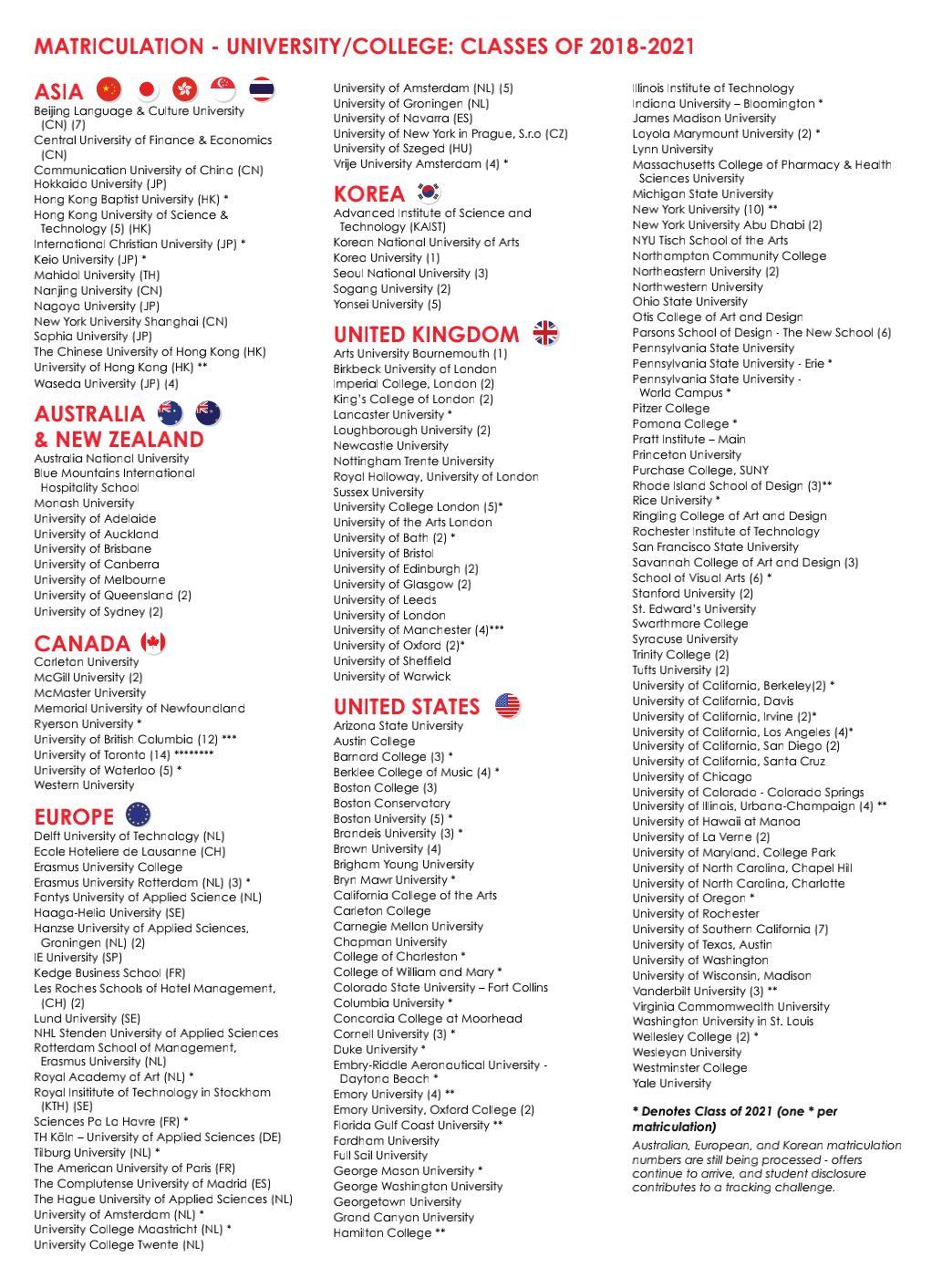 MATRICULATION - UNIVERSITY/COLLEGE: CLASSES OF 2018-2021

ASIA
Beijing Language & Culture University (CN) (7)
Central University of Finance & Economics (CN)
Communication University of China (CN)
Hokkaido University (JP)
Hong Kong Baptist University (HK) *
Hong Kong University of Science & Technology (5) (HK)
International Christian University (JP) *
Keio University (JP) *
Mahidol University (TH)
Nanjing University (CN)
Nagoya University (JP)
New York University Shanghai (CN)
Sophia University (JP)
The Chinese University of Hong Kong (HK)
University of Hong Kong (HK) **
Waseda University (JP) (4)

AUSTRALIA & NEW ZEALAND
Australia National University
Blue Mountains International Hospitality School
Monash University
University of Adelaide
University of Auckland
University of Brisbane
University of Canberra
University of Melbourne
University of Queensland (2)
University of Sydney (2)

CANADA
Carleton University
McGill University (2)
McMaster University
Memorial University of Newfoundland
Ryerson University *
University of British Columbia (12) ***
University of Toronto (14) ********
University of Waterloo (5) *
Western University

EUROPE
Delft University of Technology (NL)
Ecole Hoteliere de Lausanne (CH)
Erasmus University College
Erasmus University Rotterdam (NL) (3) *
Fontys University of Applied Science (NL)
Haaga-Helia University (SE)
Hanzse University of Applied Sciences, Groningen (NL) (2)
IE University (SP)
Kedge Business School (FR)
Les Roches Schools of Hotel Management, (CH) (2)
Lund University (SE)
NHL Stenden University of Applied Sciences
Rotterdam School of Management, Erasmus University (NL)
Royal Academy of Art (NL) *
Royal Insititute of Technology in Stockhom (KTH) (SE)
Sciences Po La Havre (FR) *
TH Köln – University of Applied Sciences (DE)
Tilburg University (NL) *
The American University of Paris (FR)
The Complutense University of Madrid (ES)
The Hague University of Applied Sciences (NL)
University of Amsterdam (NL) *
University College Maastricht (NL) *
University College Twente (NL)
University of Amsterdam (NL) (5)
University of Groningen (NL)
University of Navarra (ES)
University of New York in Prague, S.r.o (CZ)
University of Szeged (HU)
Vrije University Amsterdam (4) *

KOREA
Advanced Institute of Science and Technology (KAIST)
Korean National University of Arts
Korea University (1)
Seoul National University (3)
Sogang University (2)
Yonsei University (5)

UNITED KINGDOM
Arts University Bournemouth (1)
Birkbeck University of London
Imperial College, London (2)
King's College of London (2)
Lancaster University *
Loughborough University (2)
Newcastle University
Nottingham Trente University
Royal Holloway, University of London
Sussex University
University College London (5)*
University of the Arts London
University of Bath (2) *
University of Bristol
University of Edinburgh (2)
University of Glasgow (2)
University of Leeds
University of London
University of Manchester (4)***
University of Oxford (2)*
University of Sheffield
University of Warwick

UNITED STATES
Arizona State University
Austin College
Barnard College (3) *
Berklee College of Music (4) *
Boston College (3)
Boston Conservatory
Boston University (5) *
Brandeis University (3) *
Brown University (4)
Brigham Young University
Bryn Mawr University *
California College of the Arts
Carleton College
Carnegie Mellon University
Chapman University
College of Charleston *
College of William and Mary *
Colorado State University – Fort Collins
Columbia University *
Concordia College at Moorhead
Cornell University (3) *
Duke University *
Embry-Riddle Aeronautical University - Daytona Beach *
Emory University (4) **
Emory University, Oxford College (2)
Florida Gulf Coast University **
Fordham University
Full Sail University
George Mason University *
George Washington University
Georgetown University
Grand Canyon University
Hamilton College **
Illinois Institute of Technology
Indiana University – Bloomington *
James Madison University
Loyola Marymount University (2) *
Lynn University
Massachusetts College of Pharmacy & Health Sciences University
Michigan State University
New York University (10) **
New York University Abu Dhabi (2)
NYU Tisch School of the Arts
Northampton Community College
Northeastern University (2)
Northwestern University
Ohio State University
Otis College of Art and Design
Parsons School of Design - The New School (6)
Pennsylvania State University
Pennsylvania State University - Erie *
Pennsylvania State University - World Campus *
Pitzer College
Pomona College *
Pratt Institute – Main
Princeton University
Purchase College, SUNY
Rhode Island School of Design (3)**
Rice University *
Ringling College of Art and Design
Rochester Institute of Technology
San Francisco State University
Savannah College of Art and Design (3)
School of Visual Arts (6) *
Stanford University (2)
St. Edward's University
Swarthmore College
Syracuse University
Trinity College (2)
Tufts University (2)
University of California, Berkeley(2) *
University of California, Davis
University of California, Irvine (2)*
University of California, Los Angeles (4)*
University of California, San Diego (2)
University of California, Santa Cruz
University of Chicago
University of Colorado - Colorado Springs
University of Illinois, Urbana-Champaign (4) **
University of Hawaii at Manoa
University of La Verne (2)
University of Maryland, College Park
University of North Carolina, Chapel Hill
University of North Carolina, Charlotte
University of Oregon *
University of Rochester
University of Southern California (7)
University of Texas, Austin
University of Washington
University of Wisconsin, Madison
Vanderbilt University (3) **
Virginia Commonwealth University
Washington University in St. Louis
Wellesley College (2) *
Wesleyan University
Westminster College
Yale University

* Denotes Class of 2021 (one * per matriculation)

Australian, European, and Korean matriculation numbers are still being processed - offers continue to arrive, and student disclosure contributes to a tracking challenge.